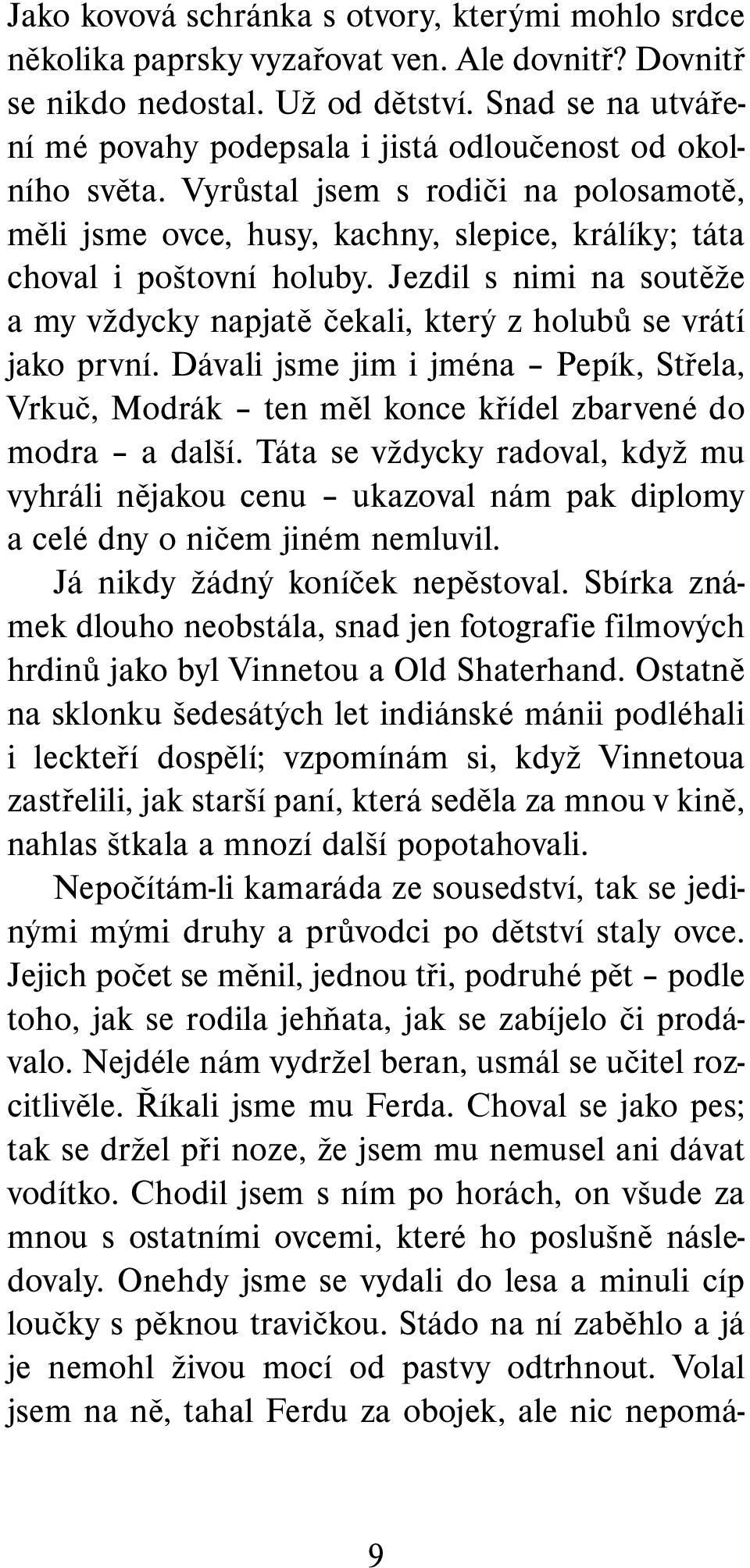 Jako kovová schránka s otvory, kterými mohlo srdce několika paprsky vyzařovat ven. Ale dovnitř? Dovnitř se nikdo nedostal. Už od dětství. Snad se na utváření mé povahy podepsala i jistá odloučenost od okolního světa. Vyrůstal jsem s rodiči na polosamotě, měli jsme ovce, husy, kachny, slepice, králíky; táta choval i poštovní holuby. Jezdil s nimi na soutěže a my vždycky napjatě čekali, který z holubů se vrátí jako první. Dávali jsme jim i jména – Pepík, Střela, Vrkuč, Modrák – ten měl konce křídel zbarvené do modra – a další. Táta se vždycky radoval, když mu vyhráli nějakou cenu – ukazoval nám pak diplomy a celé dny o ničem jiném nemluvil.

Já nikdy žádný koníček nepěstoval. Sbírka známek dlouho neobstála, snad jen fotografie filmových hrdinů jako byl Vinnetou a Old Shaterhand. Ostatně na sklonku šedesátých let indiánské mánii podléhali i leckteří dospělí; vzpomínám si, když Vinnetoua zastřelili, jak starší paní, která seděla za mnou v kině, nahlas štkala a mnozí další popotahovali.

Nepočítám-li kamaráda ze sousedství, tak se jedinými mými druhy a průvodci po dětství staly ovce. Jejich počet se měnil, jednou tři, podruhé pět – podle toho, jak se rodila jehňata, jak se zabíjelo či prodávalo. Nejdéle nám vydržel beran, usmál se učitel rozcitlivěle. Říkali jsme mu Ferda. Choval se jako pes; tak se držel při noze, že jsem mu nemusel ani dávat vodítko. Chodil jsem s ním po horách, on všude za mnou s ostatními ovcemi, které ho poslušně následovaly. Onehdy jsme se vydali do lesa a minuli cíp loučky s pěknou travičkou. Stádo na ní zaběhlo a já je nemohl živou mocí od pastvy odtrhnout. Volal jsem na ně, tahal Ferdu za obojek, ale nic nepomá-

9